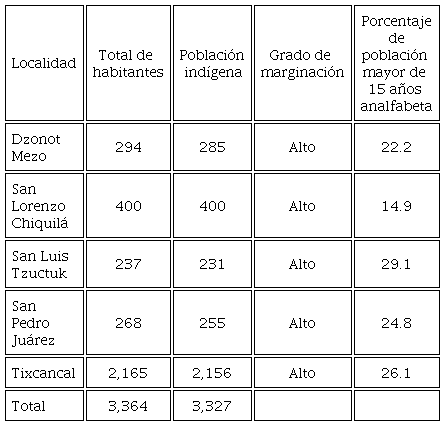 | Localidad | Total de habitantes | Población indígena | Grado de marginación | Porcentaje de población mayor de 15 años analfabeta |
|---|---|---|---|---|
| Dzonot Mezo | 294 | 285 | Alto | 22.2 |
| San Lorenzo Chiquilá | 400 | 400 | Alto | 14.9 |
| San Luis Tzuctuk | 237 | 231 | Alto | 29.1 |
| San Pedro Juárez | 268 | 255 | Alto | 24.8 |
| Tixcancal | 2,165 | 2,156 | Alto | 26.1 |
| Total | 3,364 | 3,327 | | |